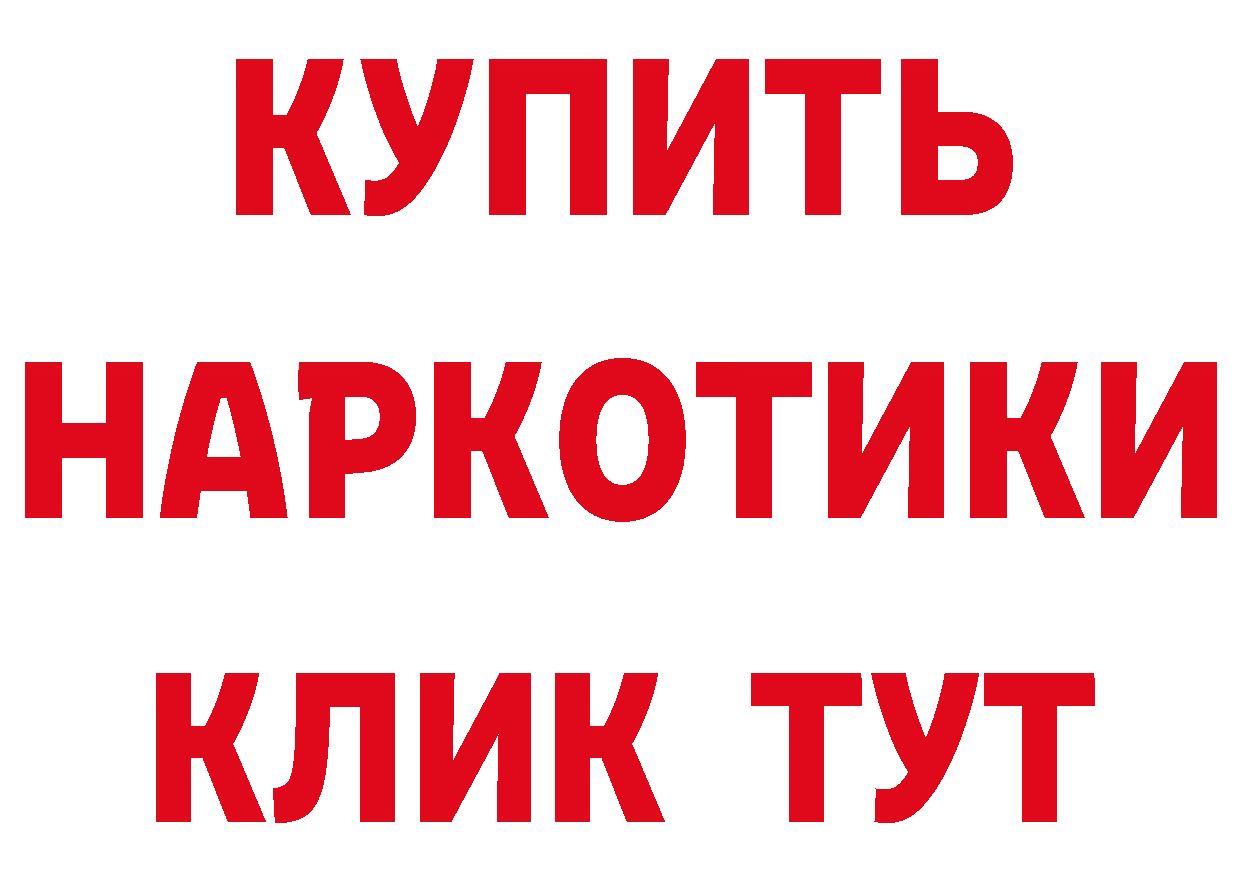 КУПИТЬ
НАРКОТИКИ
КЛИК ТУТ